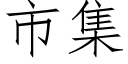 市集